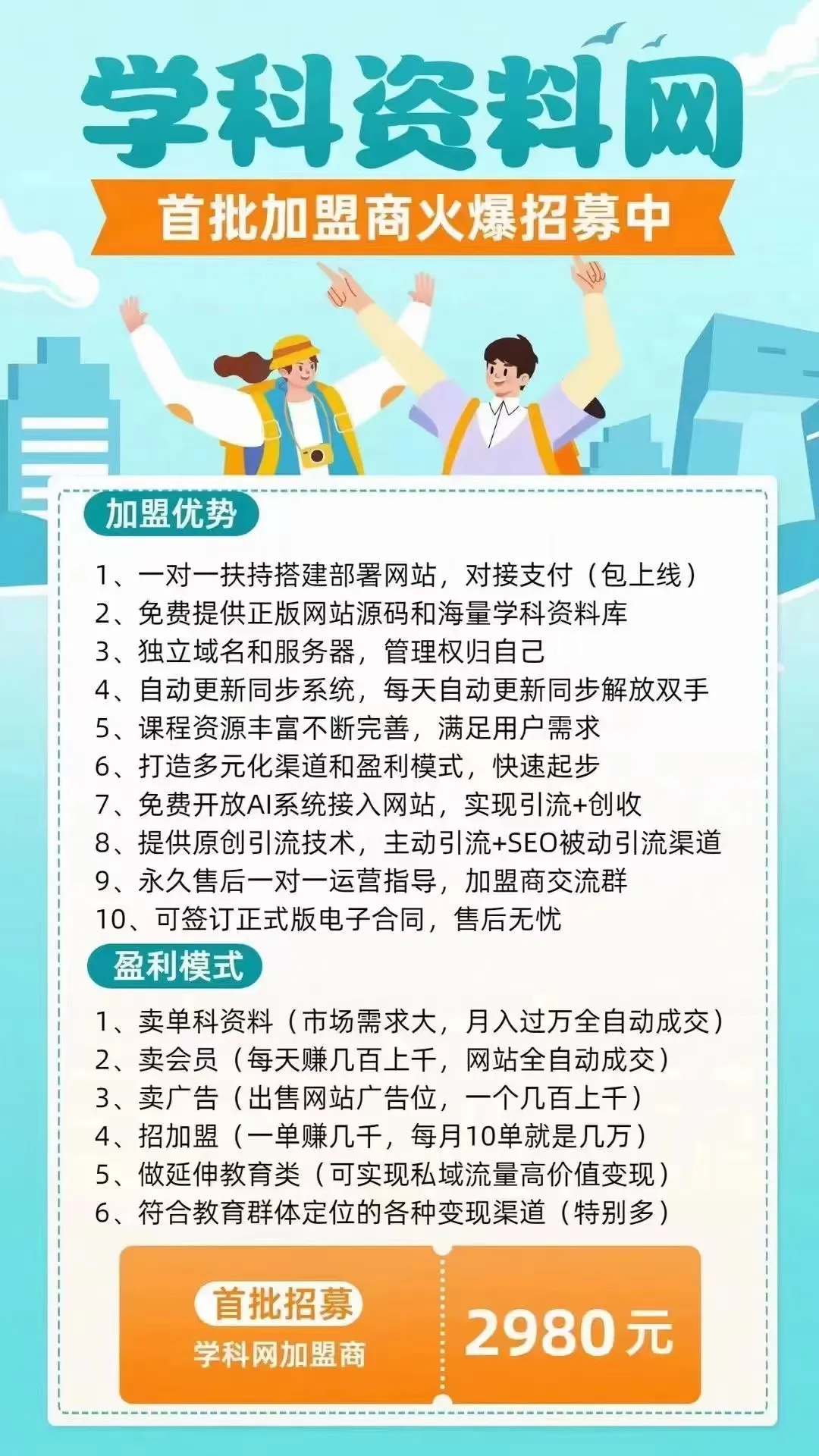 学科资料网

首批加盟商火爆招募中

加盟优势

1、一对一扶持搭建部署网站，对接支付（包上线）
2、免费提供正版网站源码和海量学科资料库
3、独立域名和服务器，管理权归自己
4、自动更新同步系统，每天自动更新同步解放双手
5、课程资源丰富不断完善，满足用户需求
6、打造多元化渠道和盈利模式，快速起步
7、免费开放AI系统接入网站，实现引流+创收
8、提供原创引流技术，主动引流+SEO被动引流渠道
9、永久售后一对一运营指导，加盟商交流群
10、可签订正式版电子合同，售后无忧

盈利模式

1、卖单科资料（市场需求大，月入过万全自动成交）
2、卖会员（每天赚几百上千，网站全自动成交）
3、卖广告（出售网站广告位，一个几百上千）
4、招加盟（一单赚几千，每月10单就是几万）
5、做延伸教育类（可实现私域流量高价值变现）
6、符合教育群体定位的各种变现渠道（特别多）

首批招募
学科网加盟商

2980元